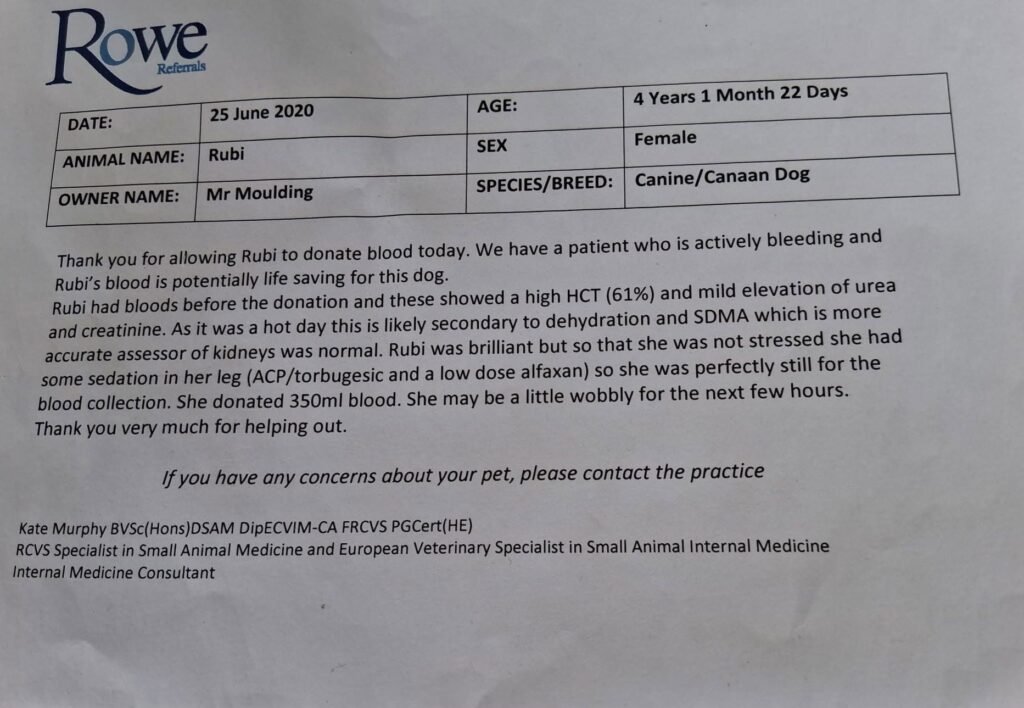 Rowe
Referrals

| DATE: | 25 June 2020 | AGE: | 4 Years 1 Month 22 Days |
|---|---|---|---|
| ANIMAL NAME: | Rubi | SEX | Female |
| OWNER NAME: | Mr Moulding | SPECIES/BREED: | Canine/Canaan Dog |

Thank you for allowing Rubi to donate blood today. We have a patient who is actively bleeding and Rubi's blood is potentially life saving for this dog.
Rubi had bloods before the donation and these showed a high HCT (61%) and mild elevation of urea and creatinine. As it was a hot day this is likely secondary to dehydration and SDMA which is more accurate assessor of kidneys was normal. Rubi was brilliant but so that she was not stressed she had some sedation in her leg (ACP/torbugesic and a low dose alfaxan) so she was perfectly still for the blood collection. She donated 350ml blood. She may be a little wobbly for the next few hours.
Thank you very much for helping out.

If you have any concerns about your pet, please contact the practice

Kate Murphy BVSc(Hons)DSAM DipECVIM-CA FRCVS PGCert(HE)
RCVS Specialist in Small Animal Medicine and European Veterinary Specialist in Small Animal Internal Medicine
Internal Medicine Consultant